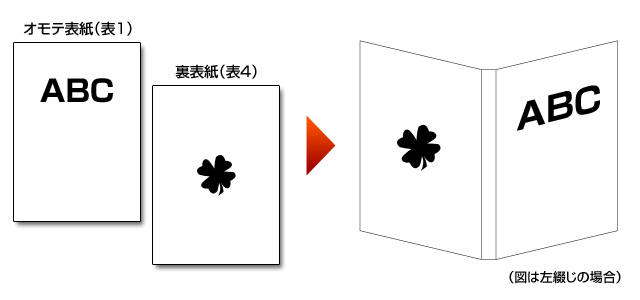 オモテ表紙（表1）

ABC

裏表紙（表4）

ABC

（図は左綴じの場合）